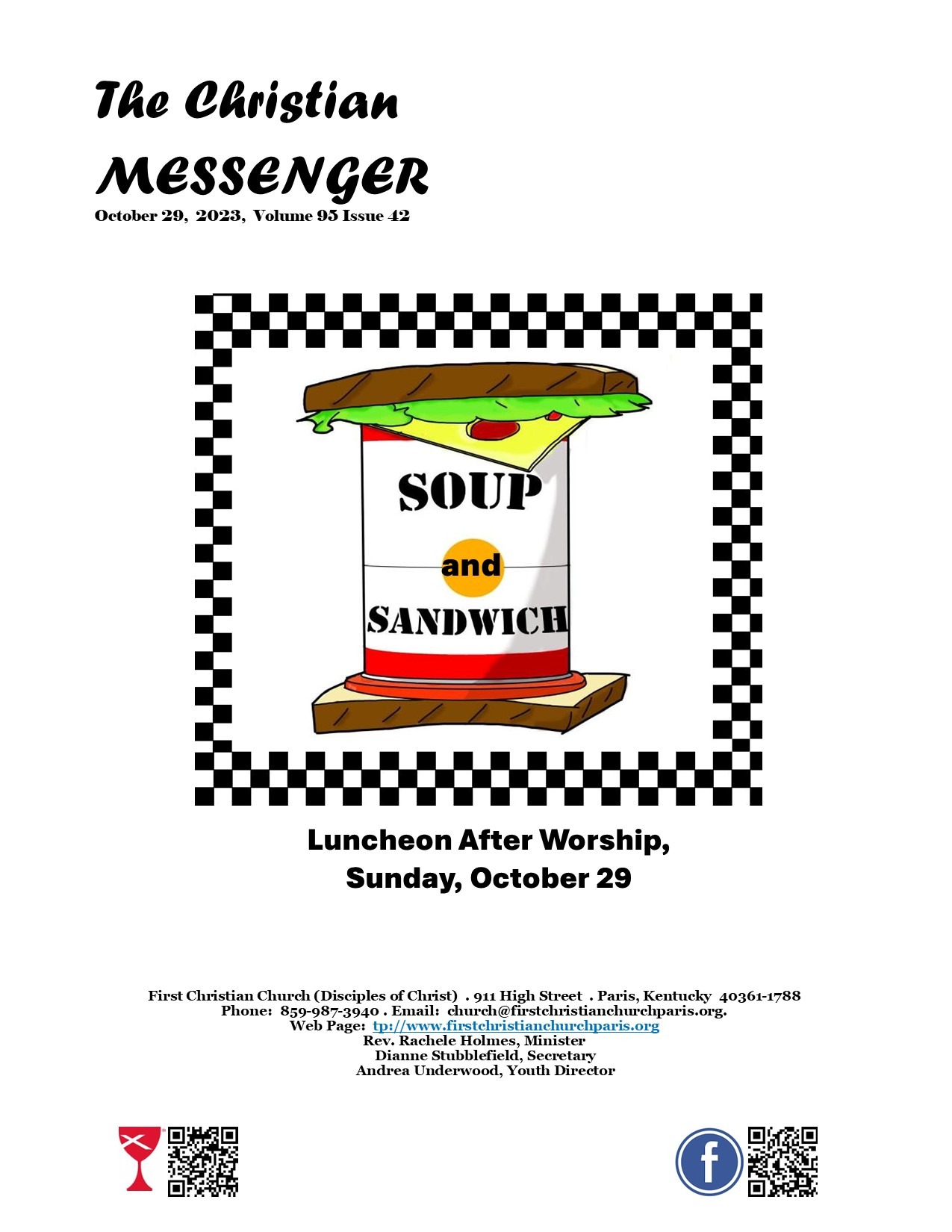 The Christian

MESSENGER

October 29, 2023, Volume 95 Issue 42

SOUP

and

SANDWICH

Luncheon After Worship,
Sunday, October 29

First Christian Church (Disciples of Christ) . 911 High Street . Paris, Kentucky 40361-1788
Phone: 859-987-3940 . Email: church@firstchristianchurchparis.org.
Web Page: tp://www.firstchristianchurchparis.org
Rev. Rachele Holmes, Minister
Dianne Stubblefield, Secretary
Andrea Underwood, Youth Director

f